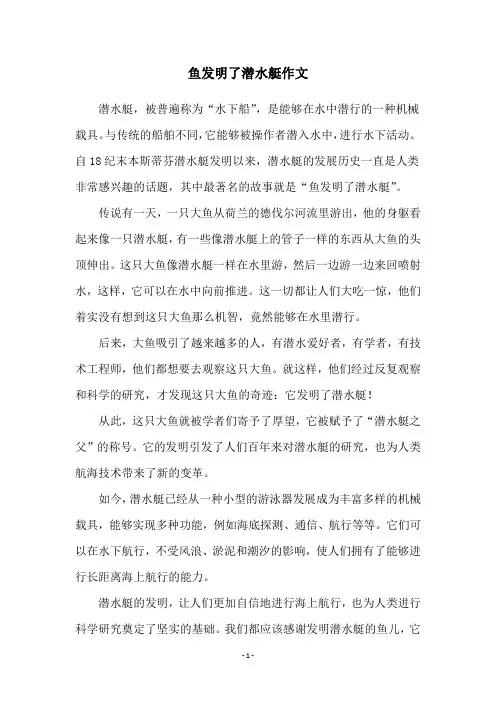 鱼发明了潜水艇作文

潜水艇，被普遍称为“水下船”，是能够在水中潜行的一种机械载具。与传统的船舶不同，它能够被操作者潜入水中，进行水下活动。自18纪末本斯蒂芬潜水艇发明以来，潜水艇的发展历史一直是人类非常感兴趣的话题，其中最著名的故事就是“鱼发明了潜水艇”。

传说有一天，一只大鱼从荷兰的德伐尔河流里游出，他的身躯看起来像一只潜水艇，有一些像潜水艇上的管子一样的东西从大鱼的头顶伸出。这只大鱼像潜水艇一样在水里游，然后一边游一边来回喷射水，这样，它可以在水中向前推进。这一切都让人们大吃一惊，他们着实没有想到这只大鱼那么机智，竟然能够在水里潜行。

后来，大鱼吸引了越来越多的人，有潜水爱好者，有学者，有技术工程师，他们都想要去观察这只大鱼。就这样，他们经过反复观察和科学的研究，才发现这只大鱼的奇迹：它发明了潜水艇！

从此，这只大鱼就被学者们寄予了厚望，它被赋予了“潜水艇之父”的称号。它的发明引发了人们百年来对潜水艇的研究，也为人类航海技术带来了新的变革。

如今，潜水艇已经从一种小型的游泳器发展成为丰富多样的机械载具，能够实现多种功能，例如海底探测、通信、航行等等。它们可以在水下航行，不受风浪、淤泥和潮汐的影响，使人们拥有了能够进行长距离海上航行的能力。

潜水艇的发明，让人们更加自信地进行海上航行，也为人类进行科学研究奠定了坚实的基础。我们都应该感谢发明潜水艇的鱼儿，它

- 1 -